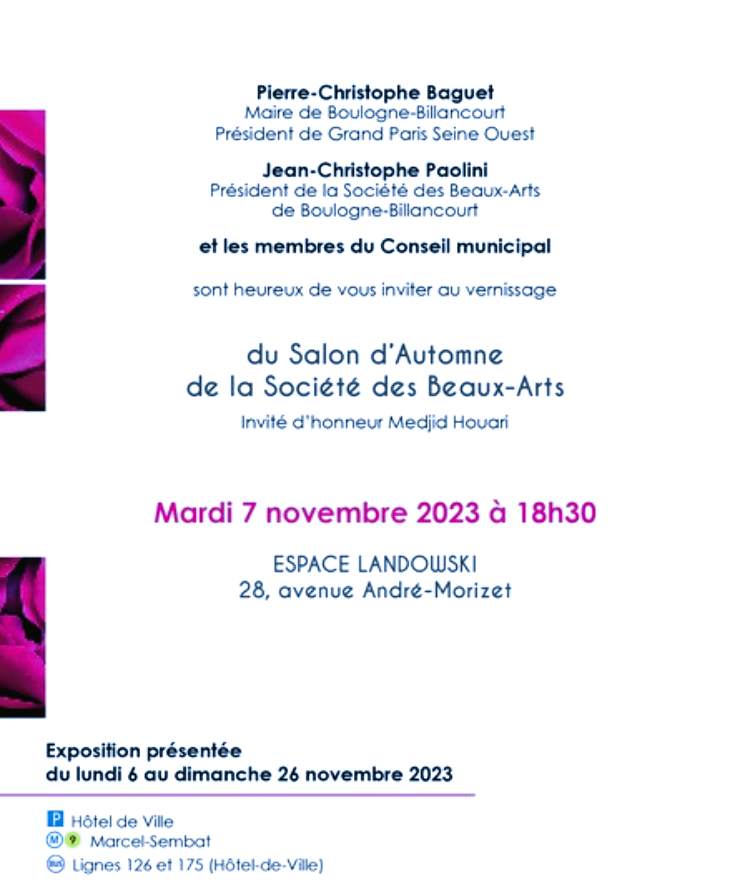 Pierre-Christophe Baguet
Maire de Boulogne-Billancourt
Président de Grand Paris Seine Ouest

Jean-Christophe Paolini
Président de la Société des Beaux-Arts
de Boulogne-Billancourt

et les membres du Conseil municipal

sont heureux de vous inviter au vernissage

du Salon d'Automne
de la Société des Beaux-Arts

Invité d'honneur Medjid Houari

Mardi 7 novembre 2023 à 18h30

ESPACE LANDOWSKI
28, avenue André-Morizet

Exposition présentée
du lundi 6 au dimanche 26 novembre 2023

P Hôtel de Ville
M 9 Marcel-Sembat
BUS Lignes 126 et 175 (Hôtel-de-Ville)